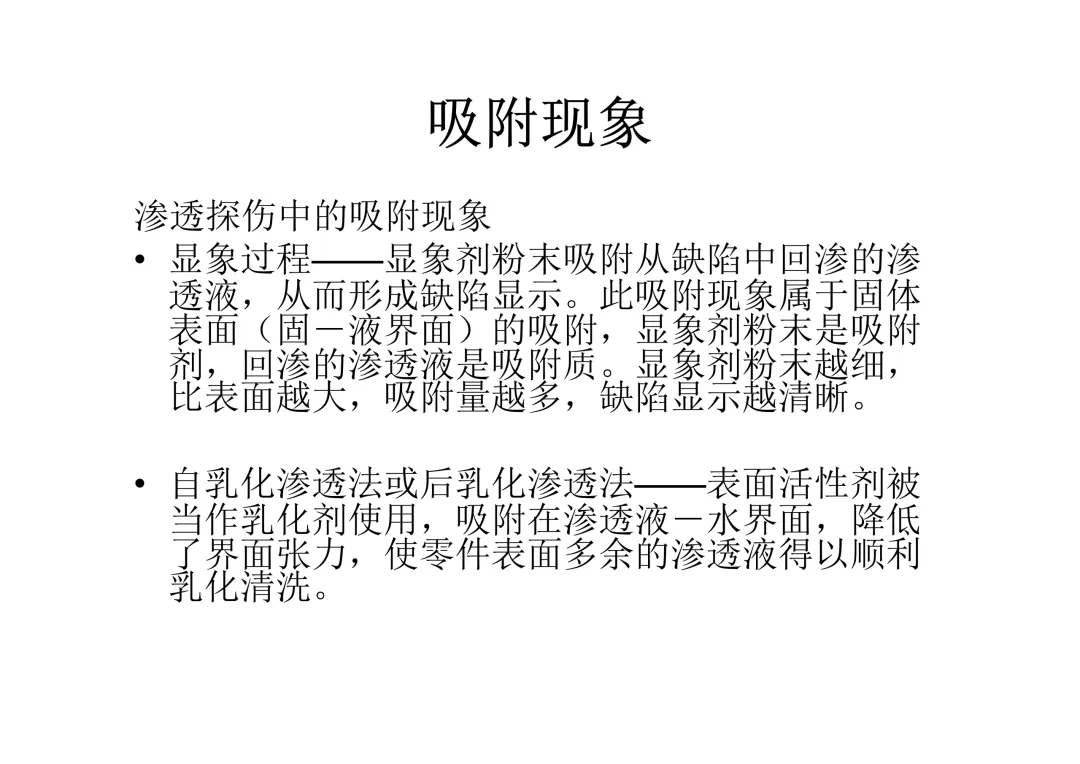 吸附现象

渗透探伤中的吸附现象

• 显象过程——显象剂粉末吸附从缺陷中回渗的渗透液，从而形成缺陷显示。此吸附现象属于固体表面（固－液界面）的吸附，显象剂粉末是吸附剂，回渗的渗透液是吸附质。显象剂粉末越细，比表面越大，吸附量越多，缺陷显示越清晰。

• 自乳化渗透法或后乳化渗透法——表面活性剂被当作乳化剂使用，吸附在渗透液－水界面，降低了界面张力，使零件表面多余的渗透液得以顺利乳化清洗。